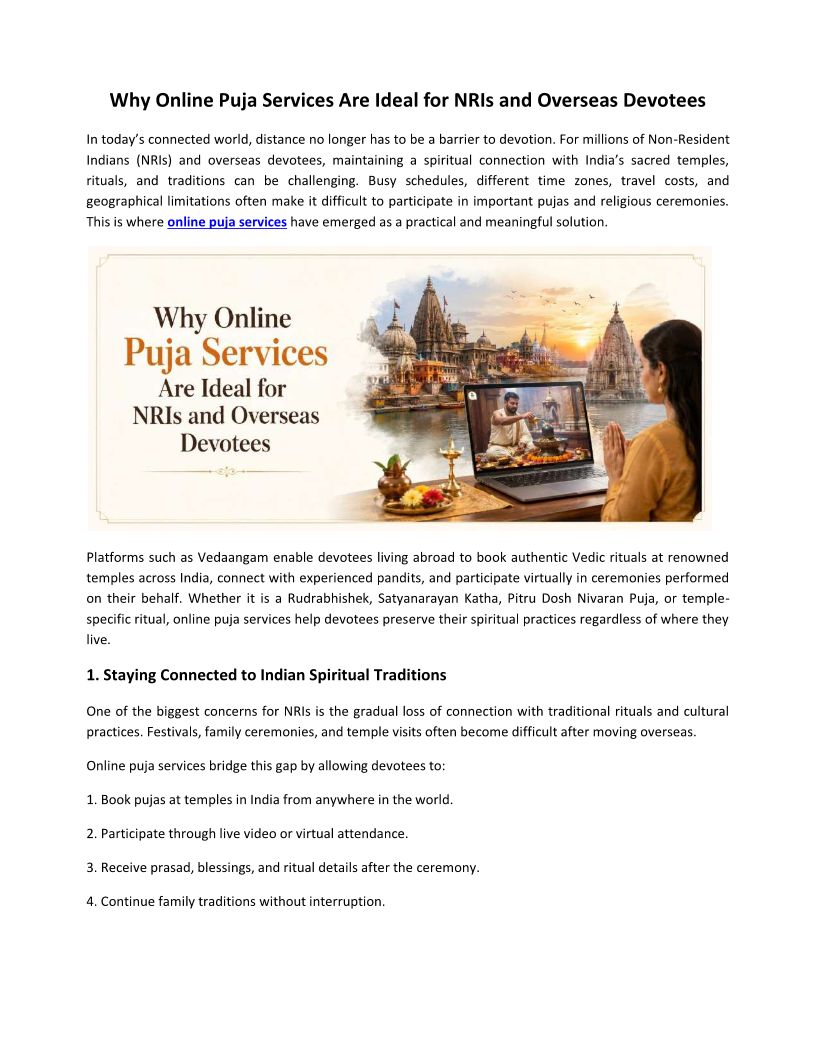 Why Online Puja Services Are Ideal for NRIs and Overseas Devotees

In today's connected world, distance no longer has to be a barrier to devotion. For millions of Non-Resident Indians (NRIs) and overseas devotees, maintaining a spiritual connection with India's sacred temples, rituals, and traditions can be challenging. Busy schedules, different time zones, travel costs, and geographical limitations often make it difficult to participate in important pujas and religious ceremonies. This is where online puja services have emerged as a practical and meaningful solution.

Why Online Puja Services Are Ideal for NRIs and Overseas Devotees

Platforms such as Vedaangam enable devotees living abroad to book authentic Vedic rituals at renowned temples across India, connect with experienced pandits, and participate virtually in ceremonies performed on their behalf. Whether it is a Rudrabhishek, Satyanarayan Katha, Pitru Dosh Nivaran Puja, or temple-specific ritual, online puja services help devotees preserve their spiritual practices regardless of where they live.

1. Staying Connected to Indian Spiritual Traditions

One of the biggest concerns for NRIs is the gradual loss of connection with traditional rituals and cultural practices. Festivals, family ceremonies, and temple visits often become difficult after moving overseas.

Online puja services bridge this gap by allowing devotees to:

1. Book pujas at temples in India from anywhere in the world.

2. Participate through live video or virtual attendance.

3. Receive prasad, blessings, and ritual details after the ceremony.

4. Continue family traditions without interruption.